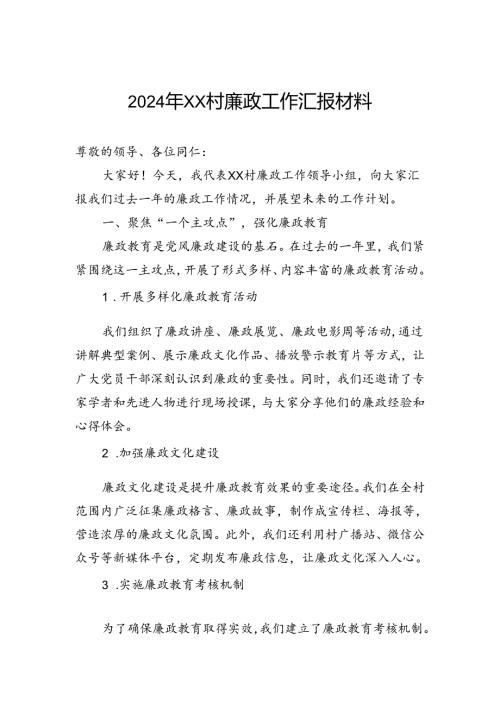 2024年XX村廉政工作汇报材料

尊敬的领导、各位同仁：

大家好！今天，我代表XX村廉政工作领导小组，向大家汇报我们过去一年的廉政工作情况，并展望未来的工作计划。

一、聚焦“一个主攻点”，强化廉政教育

廉政教育是党风廉政建设的基石。在过去的一年里，我们紧紧围绕这一主攻点，开展了形式多样、内容丰富的廉政教育活动。

1 .开展多样化廉政教育活动

我们组织了廉政讲座、廉政展览、廉政电影周等活动，通过讲解典型案例、展示廉政文化作品、播放警示教育片等方式，让广大党员干部深刻认识到廉政的重要性。同时，我们还邀请了专家学者和先进人物进行现场授课，与大家分享他们的廉政经验和心得体会。

2 .加强廉政文化建设

廉政文化建设是提升廉政教育效果的重要途径。我们在全村范围内广泛征集廉政格言、廉政故事，制作成宣传栏、海报等，营造浓厚的廉政文化氛围。此外，我们还利用村广播站、微信公众号等新媒体平台，定期发布廉政信息，让廉政文化深入人心。

3 .实施廉政教育考核机制

为了确保廉政教育取得实效，我们建立了廉政教育考核机制。